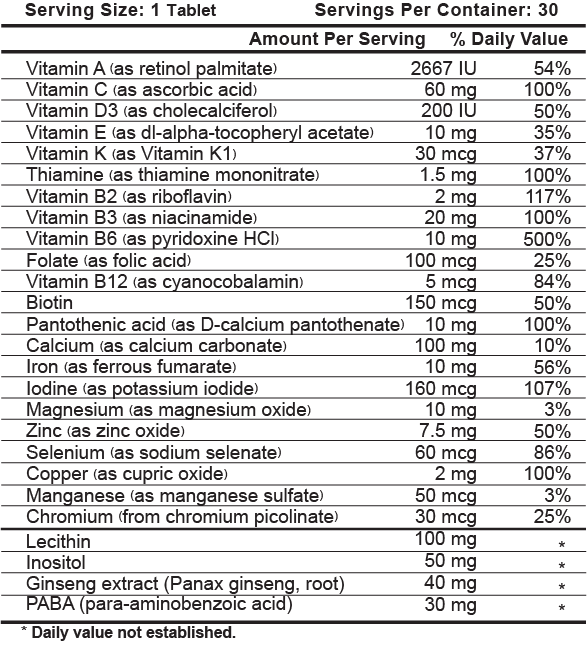 Serving Size: 1 Tablet Servings Per Container: 30

| | Amount Per Serving | % Daily Value |
|---|---|---|
| Vitamin A (as retinol palmitate) | 2667 IU | 54% |
| Vitamin C (as ascorbic acid) | 60 mg | 100% |
| Vitamin D3 (as cholecalciferol) | 200 IU | 50% |
| Vitamin E (as dl-alpha-tocopheryl acetate) | 10 mg | 35% |
| Vitamin K (as Vitamin K1) | 30 mcg | 37% |
| Thiamine (as thiamine mononitrate) | 1.5 mg | 100% |
| Vitamin B2 (as riboflavin) | 2 mg | 117% |
| Vitamin B3 (as niacinamide) | 20 mg | 100% |
| Vitamin B6 (as pyridoxine HCl) | 10 mg | 500% |
| Folate (as folic acid) | 100 mcg | 25% |
| Vitamin B12 (as cyanocobalamin) | 5 mcg | 84% |
| Biotin | 150 mcg | 50% |
| Pantothenic acid (as D-calcium pantothenate) | 10 mg | 100% |
| Calcium (as calcium carbonate) | 100 mg | 10% |
| Iron (as ferrous fumarate) | 10 mg | 56% |
| Iodine (as potassium iodide) | 160 mcg | 107% |
| Magnesium (as magnesium oxide) | 10 mg | 3% |
| Zinc (as zinc oxide) | 7.5 mg | 50% |
| Selenium (as sodium selenate) | 60 mcg | 86% |
| Copper (as cupric oxide) | 2 mg | 100% |
| Manganese (as manganese sulfate) | 50 mcg | 3% |
| Chromium (from chromium picolinate) | 30 mcg | 25% |
| Lecithin | 100 mg | * |
| Inositol | 50 mg | * |
| Ginseng extract (Panax ginseng, root) | 40 mg | * |
| PABA (para-aminobenzoic acid) | 30 mg | * |

* Daily value not established.